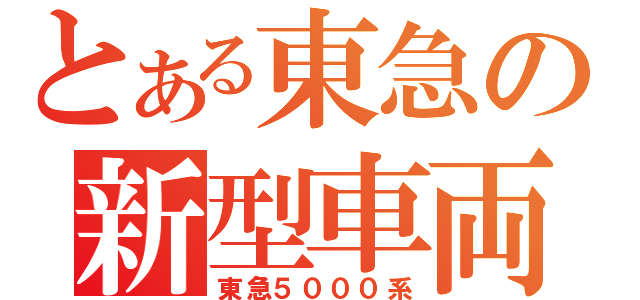 とある東急の
新型車両
東急５０００系